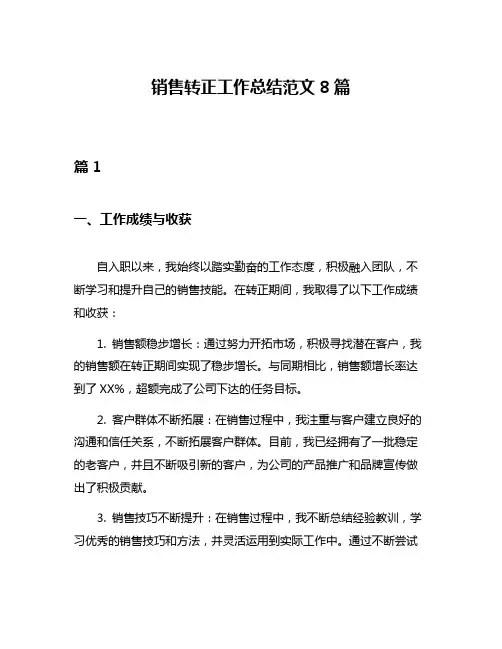 销售转正工作总结范文 8 篇

篇 1

一、工作成绩与收获

自入职以来，我始终以踏实勤奋的工作态度，积极融入团队，不断学习和提升自己的销售技能。在转正期间，我取得了以下工作成绩和收获：

1. 销售额稳步增长：通过努力开拓市场，积极寻找潜在客户，我的销售额在转正期间实现了稳步增长。与同期相比，销售额增长率达到了 XX%，超额完成了公司下达的任务目标。

2. 客户群体不断拓展：在销售过程中，我注重与客户建立良好的沟通和信任关系，不断拓展客户群体。目前，我已经拥有了一批稳定的老客户，并且不断吸引新的客户，为公司的产品推广和品牌宣传做出了积极贡献。

3. 销售技巧不断提升：在销售过程中，我不断总结经验教训，学习优秀的销售技巧和方法，并灵活运用到实际工作中。通过不断尝试